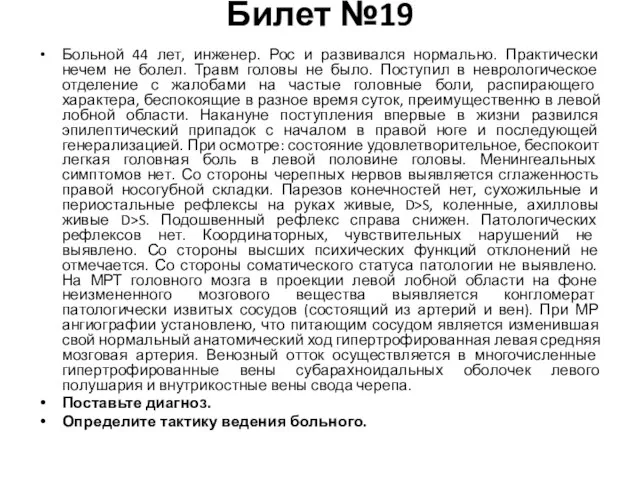 Билет №19

• Больной 44 лет, инженер. Рос и развивался нормально. Практически нечем не болел. Травм головы не было. Поступил в неврологическое отделение с жалобами на частые головные боли, распирающего характера, беспокоящие в разное время суток, преимущественно в левой лобной области. Накануне поступления впервые в жизни развился эпилептический припадок с началом в правой ноге и последующей генерализацией. При осмотре: состояние удовлетворительное, беспокоит легкая головная боль в левой половине головы. Менингеальных симптомов нет. Со стороны черепных нервов выявляется сглаженность правой носогубной складки. Парезов конечностей нет, сухожильные и периостальные рефлексы на руках живые, D>S, коленные, ахилловы живые D>S. Подошвенный рефлекс справа снижен. Патологических рефлексов нет. Координаторных, чувствительных нарушений не выявлено. Со стороны высших психических функций отклонений не отмечается. Со стороны соматического статуса патологии не выявлено. На МРТ головного мозга в проекции левой лобной области на фоне неизмененного мозгового вещества выявляется конгломерат патологически извитых сосудов (состоящий из артерий и вен). При МР ангиографии установлено, что питающим сосудом является изменившая свой нормальный анатомический ход гипертрофированная левая средняя мозговая артерия. Венозный отток осуществляется в многочисленные гипертрофированные вены субарахноидальных оболочек левого полушария и внутрикостные вены свода черепа.
• Поставьте диагноз.
• Определите тактику ведения больного.